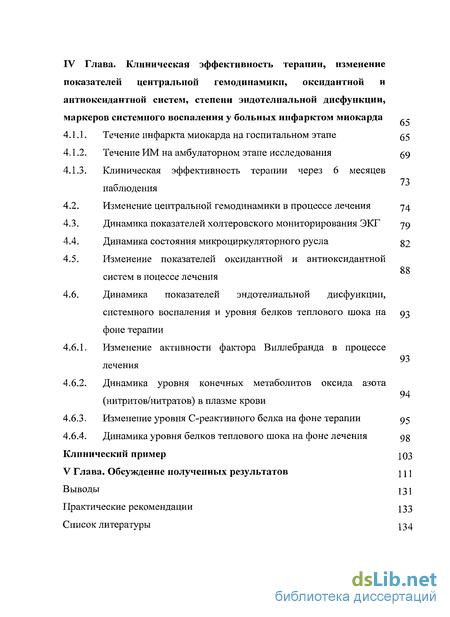 IV Глава. Клиническая эффективность терапии, изменение показателей центральной гемодинамики, оксидантной и антиоксидантной систем, степени эндотелиальной дисфункции, маркеров системного воспаления у больных инфарктом миокарда 65

4.1.1. Течение инфаркта миокарда на госпитальном этапе 65

4.1.2. Течение ИМ на амбулаторном этапе исследования 69

4.1.3. Клиническая эффективность терапии через 6 месяцев наблюдения 73

4.2. Изменение центральной гемодинамики в процессе лечения 74

4.3. Динамика показателей холтеровского мониторирования ЭКГ 79

4.4. Динамика состояния микроциркуляторного русла 82

4.5. Изменение показателей оксидантной и антиоксидантной систем в поцессе лечения 88

4.6. Динамика показателей эндотелиальной дисфункции, системного воспаления и уровня белков теплового шока на фоне терапии 93

4.6.1. Изменение активности фактора Виллебранда в процессе лечения 93

4.6.2. Динамика уровня конечных метаболитов оксида азота (нитритов/нитратов) в плазме крови 94

4.6.3. Изменение уровня С-реактивного белка на фоне терапии 95

4.6.4. Динамика уровня белков теплового шока на фоне лечения 98

Клинический пример 103

V Глава. Обсуждение полученных результатов 111

Выводы 131

Практические рекомендации 133

Список литературы 134

dsLib.net
библиотека диссертаций